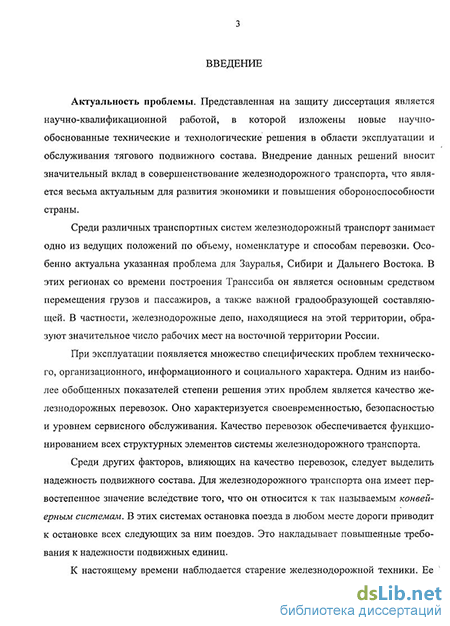 3

ВВЕДЕНИЕ

Актуальность проблемы. Представленная на защиту диссертация является научно-квалификационной работой, в которой изложены новые научно-обоснованные технические и технологические решения в области эксплуатации и обслуживания тягового подвижного состава. Внедрение данных решений вносит значительный вклад в совершенствование железнодорожного транспорта, что является весьма актуальным для развития экономики и повышения обороноспособности страны.

Среди различных транспортных систем железнодорожный транспорт занимает одно из ведущих положений по объему, номенклатуре и способам перевозки. Особенно актуальна указанная проблема для Зауралья, Сибири и Дальнего Востока. В этих регионах со времени построения Транссиба он является основным средством перемещения грузов и пассажиров, а также важной градообразующей составляющей. В частности, железнодорожные депо, находящиеся на этой территории, образуют значительное число рабочих мест на восточной территории России.

При эксплуатации появляется множество специфических проблем технического, организационного, информационного и социального характера. Одним из наиболее обобщенных показателей степени решения этих проблем является качество железнодорожных перевозок. Оно характеризуется своевременностью, безопасностью и уровнем сервисного обслуживания. Качество перевозок обеспечивается функционированием всех структурных элементов системы железнодорожного транспорта.

Среди других факторов, влияющих на качество перевозок, следует выделить надежность подвижного состава. Для железнодорожного транспорта она имеет первостепенное значение вследствие того, что он относится к так называемым конвейерным системам. В этих системах остановка поезда в любом месте дороги приводит к остановке всех следующих за ним поездов. Это накладывает повышенные требования к надежности подвижных единиц.

К настоящему времени наблюдается старение железнодорожной техники. Ее

dsLib.net
библиотека диссертаций